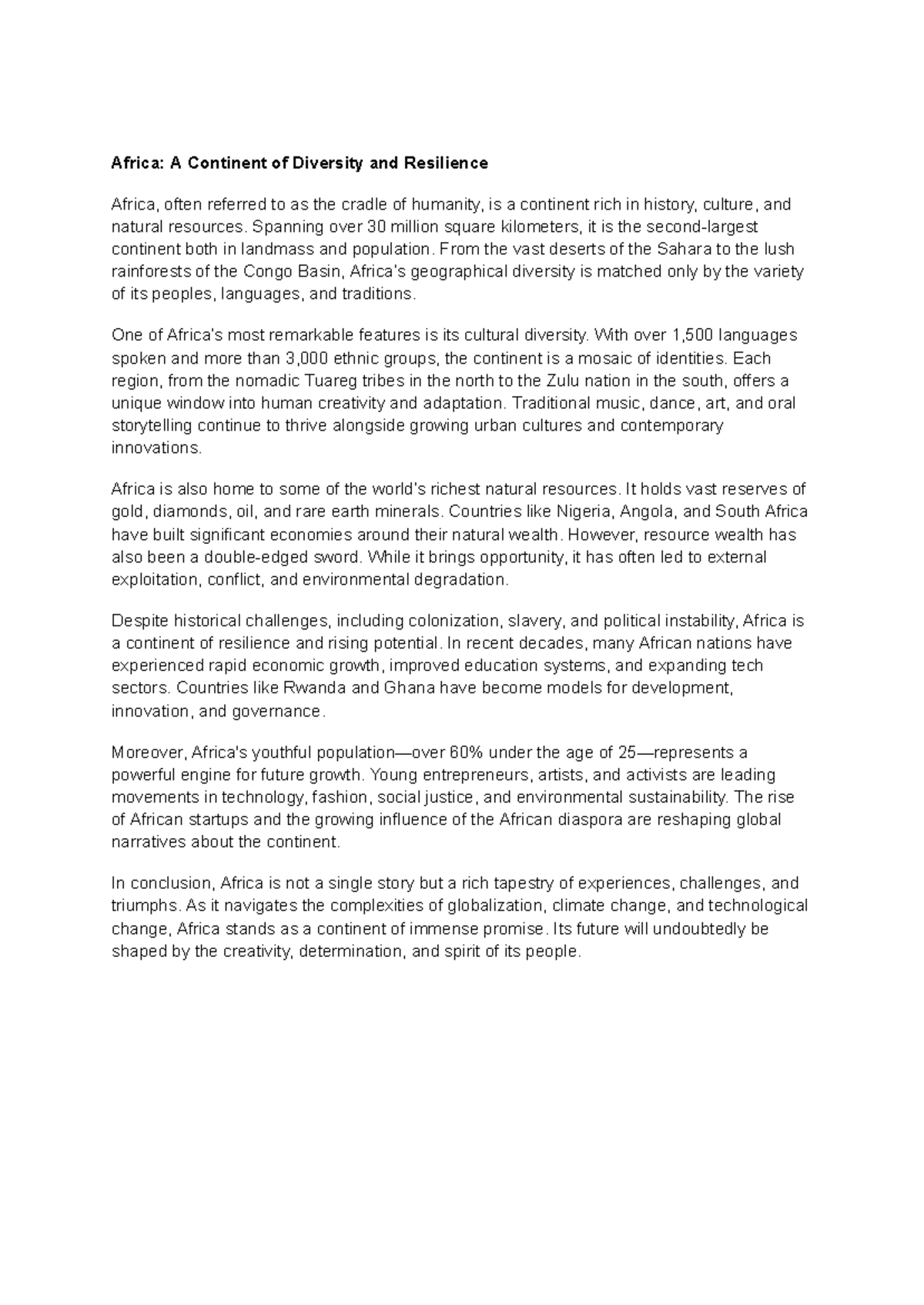 Africa: A Continent of Diversity and Resilience

Africa, often referred to as the cradle of humanity, is a continent rich in history, culture, and natural resources. Spanning over 30 million square kilometers, it is the second-largest continent both in landmass and population. From the vast deserts of the Sahara to the lush rainforests of the Congo Basin, Africa's geographical diversity is matched only by the variety of its peoples, languages, and traditions.

One of Africa's most remarkable features is its cultural diversity. With over 1,500 languages spoken and more than 3,000 ethnic groups, the continent is a mosaic of identities. Each region, from the nomadic Tuareg tribes in the north to the Zulu nation in the south, offers a unique window into human creativity and adaptation. Traditional music, dance, art, and oral storytelling continue to thrive alongside growing urban cultures and contemporary innovations.

Africa is also home to some of the world's richest natural resources. It holds vast reserves of gold, diamonds, oil, and rare earth minerals. Countries like Nigeria, Angola, and South Africa have built significant economies around their natural wealth. However, resource wealth has also been a double-edged sword. While it brings opportunity, it has often led to external exploitation, conflict, and environmental degradation.

Despite historical challenges, including colonization, slavery, and political instability, Africa is a continent of resilience and rising potential. In recent decades, many African nations have experienced rapid economic growth, improved education systems, and expanding tech sectors. Countries like Rwanda and Ghana have become models for development, innovation, and governance.

Moreover, Africa's youthful population—over 60% under the age of 25—represents a powerful engine for future growth. Young entrepreneurs, artists, and activists are leading movements in technology, fashion, social justice, and environmental sustainability. The rise of African startups and the growing influence of the African diaspora are reshaping global narratives about the continent.

In conclusion, Africa is not a single story but a rich tapestry of experiences, challenges, and triumphs. As it navigates the complexities of globalization, climate change, and technological change, Africa stands as a continent of immense promise. Its future will undoubtedly be shaped by the creativity, determination, and spirit of its people.